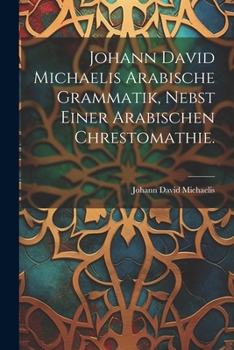 Johann David Michaelis Arabische Grammatik, Nebst Einer Arabischen Chrestomathie.

Johann David Michaelis